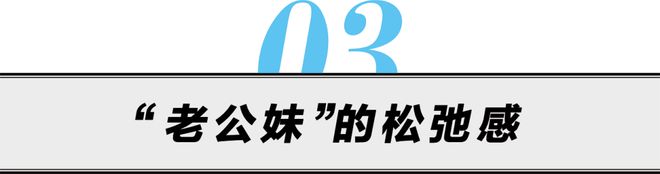 03

“老公妹”的松弛感